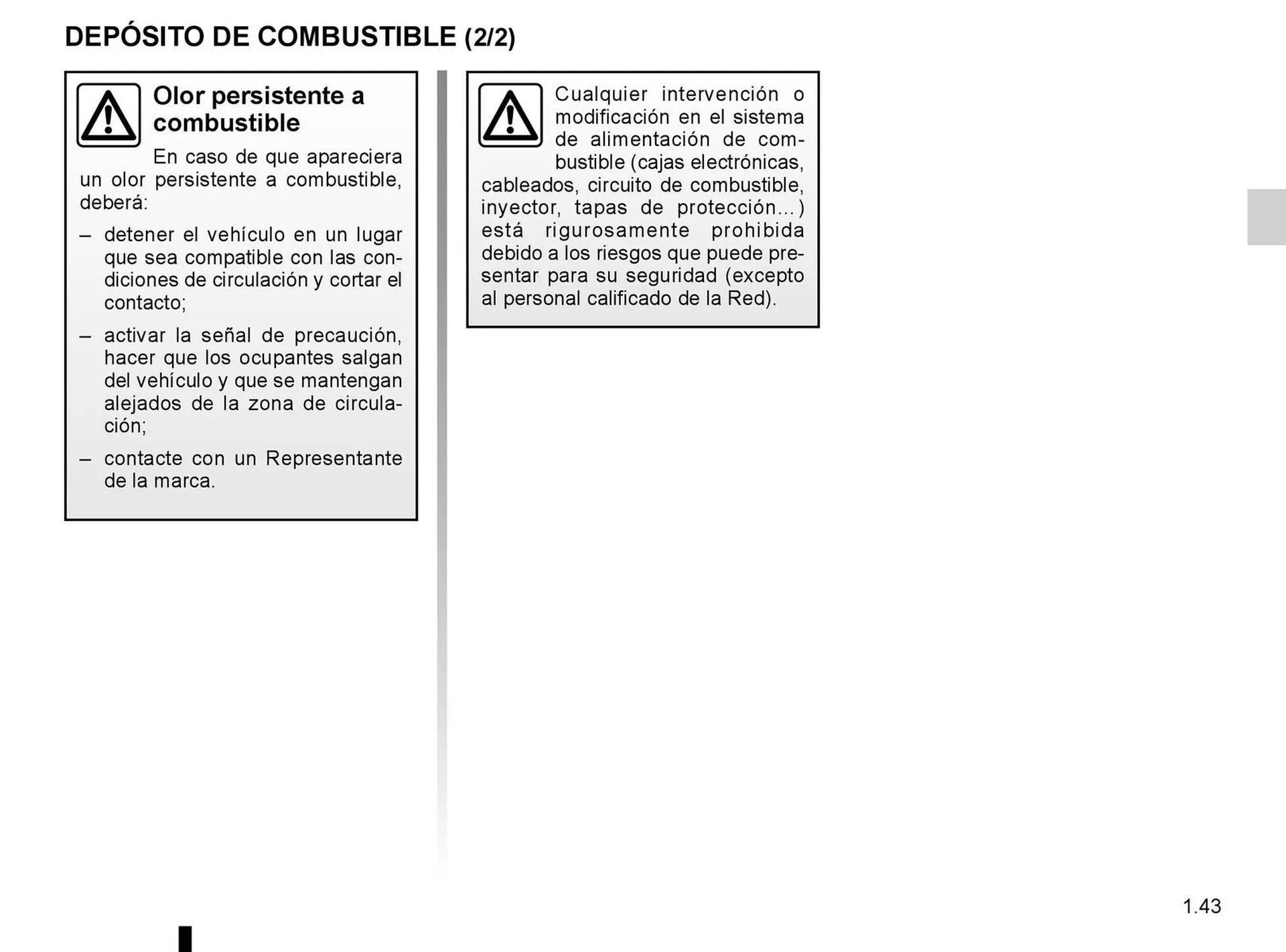 DEPÓSITO DE COMBUSTIBLE (2/2)

Olor persistente a combustible

En caso de que apareciera un olor persistente a combustible, deberá:

– detener el vehículo en un lugar que sea compatible con las condiciones de circulación y cortar el contacto;

– activar la señal de precaución, hacer que los ocupantes salgan del vehículo y que se mantengan alejados de la zona de circulación;

– contacte con un Representante de la marca.

Cualquier intervención o modificación en el sistema de alimentación de combustible (cajas electrónicas, cableados, circuito de combustible, inyector, tapas de protección...) está rigurosamente prohibida debido a los riesgos que puede presentar para su seguridad (excepto al personal calificado de la Red).

1.43